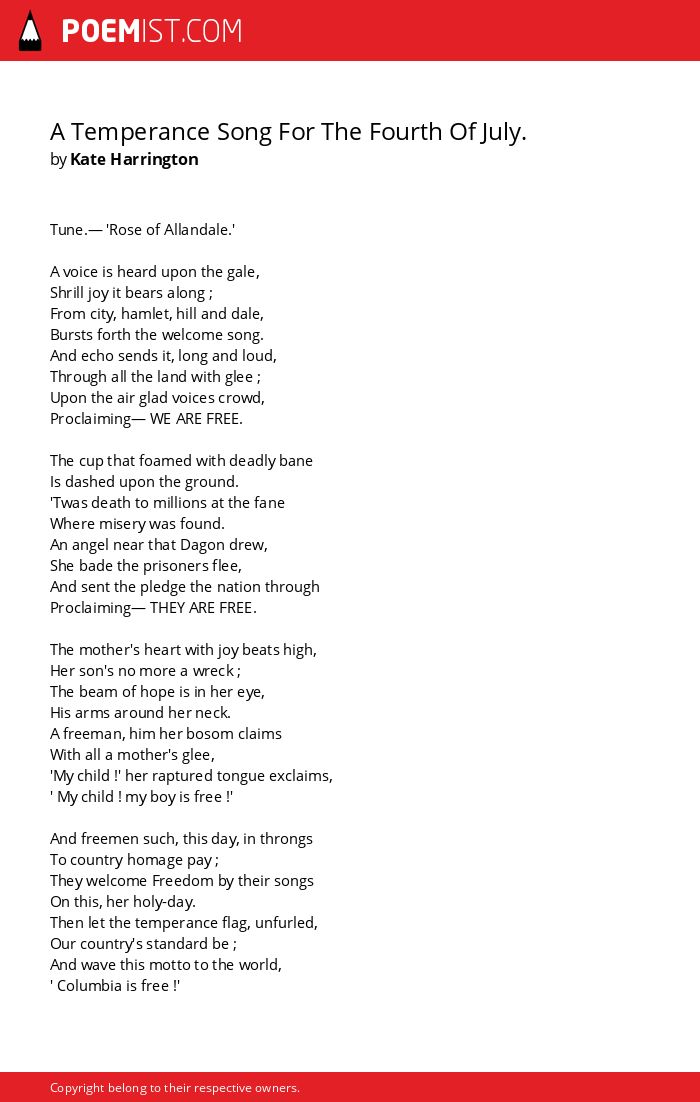 POEMIST.COM

A Temperance Song For The Fourth Of July.
by Kate Harrington

Tune.— 'Rose of Allandale.'

A voice is heard upon the gale,
Shrill joy it bears along ;
From city, hamlet, hill and dale,
Bursts forth the welcome song.
And echo sends it, long and loud,
Through all the land with glee ;
Upon the air glad voices crowd,
Proclaiming— WE ARE FREE.

The cup that foamed with deadly bane
Is dashed upon the ground.
'Twas death to millions at the fane
Where misery was found.
An angel near that Dagon drew,
She bade the prisoners flee,
And sent the pledge the nation through
Proclaiming— THEY ARE FREE.

The mother's heart with joy beats high,
Her son's no more a wreck ;
The beam of hope is in her eye,
His arms around her neck.
A freeman, him her bosom claims
With all a mother's glee,
'My child !' her raptured tongue exclaims,
' My child ! my boy is free !'

And freemen such, this day, in throngs
To country homage pay ;
They welcome Freedom by their songs
On this, her holy-day.
Then let the temperance flag, unfurled,
Our country's standard be ;
And wave this motto to the world,
' Columbia is free !'

Copyright belong to their respective owners.